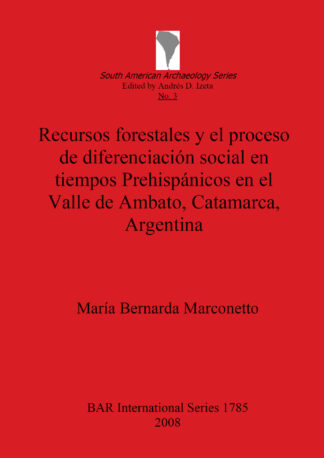 South American Archaeology Series
Edited by Andrés D. Izeta
No. 3

Recursos forestales y el proceso de diferenciación social en tiempos Prehispánicos en el Valle de Ambato, Catamarca, Argentina

María Bernarda Marconetto

BAR International Series 1785
2008